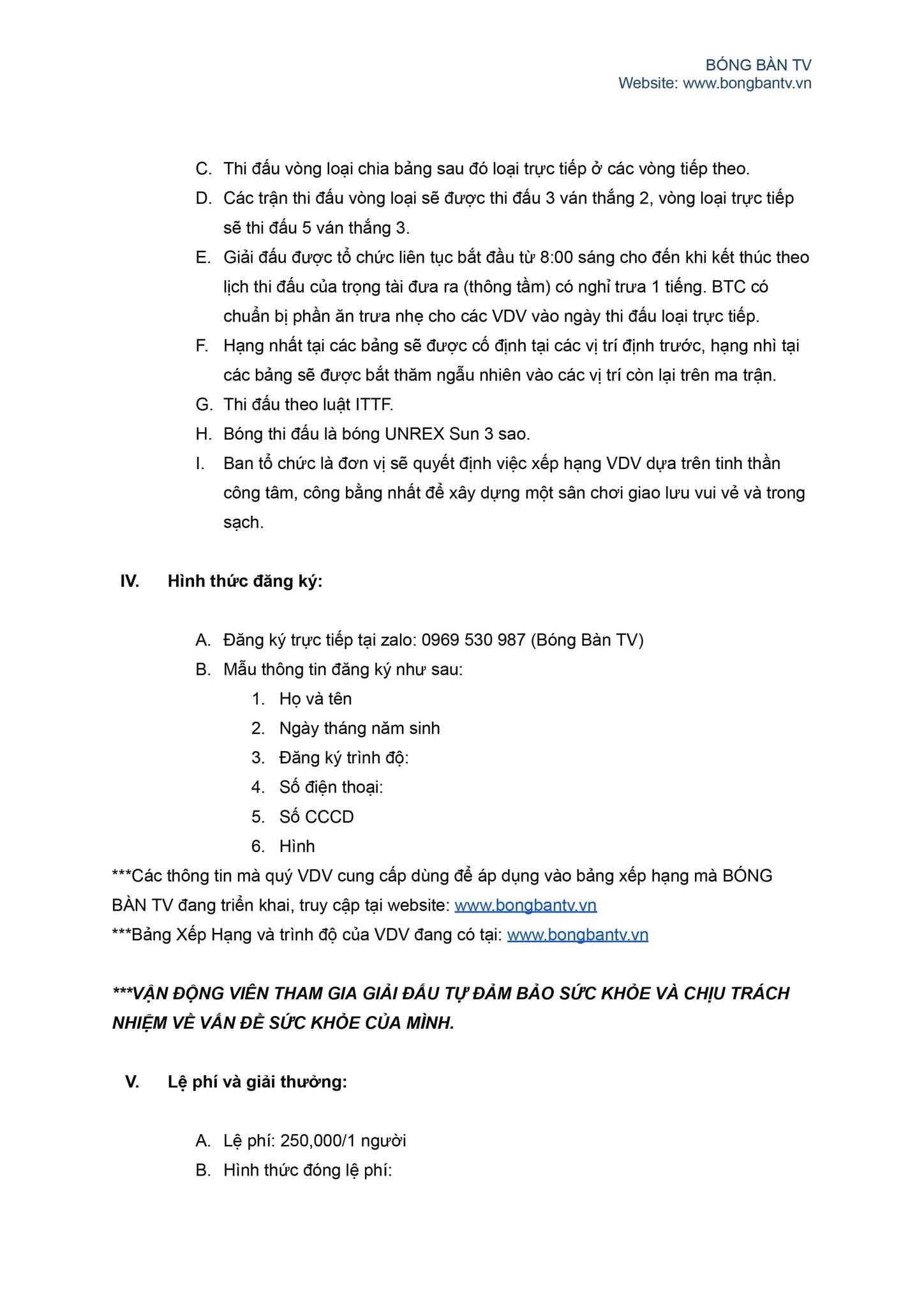 BÓNG BÀN TV
Website: www.bongbantv.vn

C. Thi đấu vòng loại chia bảng sau đó loại trực tiếp ở các vòng tiếp theo.
D. Các trận thi đấu vòng loại sẽ được thi đấu 3 ván thắng 2, vòng loại trực tiếp sẽ thi đấu 5 ván thắng 3.
E. Giải đấu được tổ chức liên tục bắt đầu từ 8:00 sáng cho đến khi kết thúc theo lịch thi đấu của trọng tài đưa ra (thông tầm) có nghỉ trưa 1 tiếng. BTC có chuẩn bị phần ăn trưa nhẹ cho các VDV vào ngày thi đấu loại trực tiếp.
F. Hạng nhất tại các bảng sẽ được cố định tại các vị trí định trước, hạng nhì tại các bảng sẽ được bắt thăm ngẫu nhiên vào các vị trí còn lại trên ma trận.
G. Thi đấu theo luật ITTF.
H. Bóng thi đấu là bóng UNREX Sun 3 sao.
I. Ban tổ chức là đơn vị sẽ quyết định việc xếp hạng VDV dựa trên tinh thần công tâm, công bằng nhất để xây dựng một sân chơi giao lưu vui vẻ và trong sạch.

IV. Hình thức đăng ký:

A. Đăng ký trực tiếp tại zalo: 0969 530 987 (Bóng Bàn TV)
B. Mẫu thông tin đăng ký như sau:
1. Họ và tên
2. Ngày tháng năm sinh
3. Đăng ký trình độ:
4. Số điện thoại:
5. Số CCCD
6. Hình
***Các thông tin mà quý VDV cung cấp dùng để áp dụng vào bảng xếp hạng mà BÓNG BÀN TV đang triển khai, truy cập tại website: www.bongbantv.vn
***Bảng Xếp Hạng và trình độ của VDV đang có tại: www.bongbantv.vn

***VẬN ĐỘNG VIÊN THAM GIA GIẢI ĐẤU TỰ ĐẢM BẢO SỨC KHỎE VÀ CHỊU TRÁCH NHIỆM VỀ VẤN ĐỀ SỨC KHỎE CỦA MÌNH.

V. Lệ phí và giải thưởng:

A. Lệ phí: 250,000/1 người
B. Hình thức đóng lệ phí: